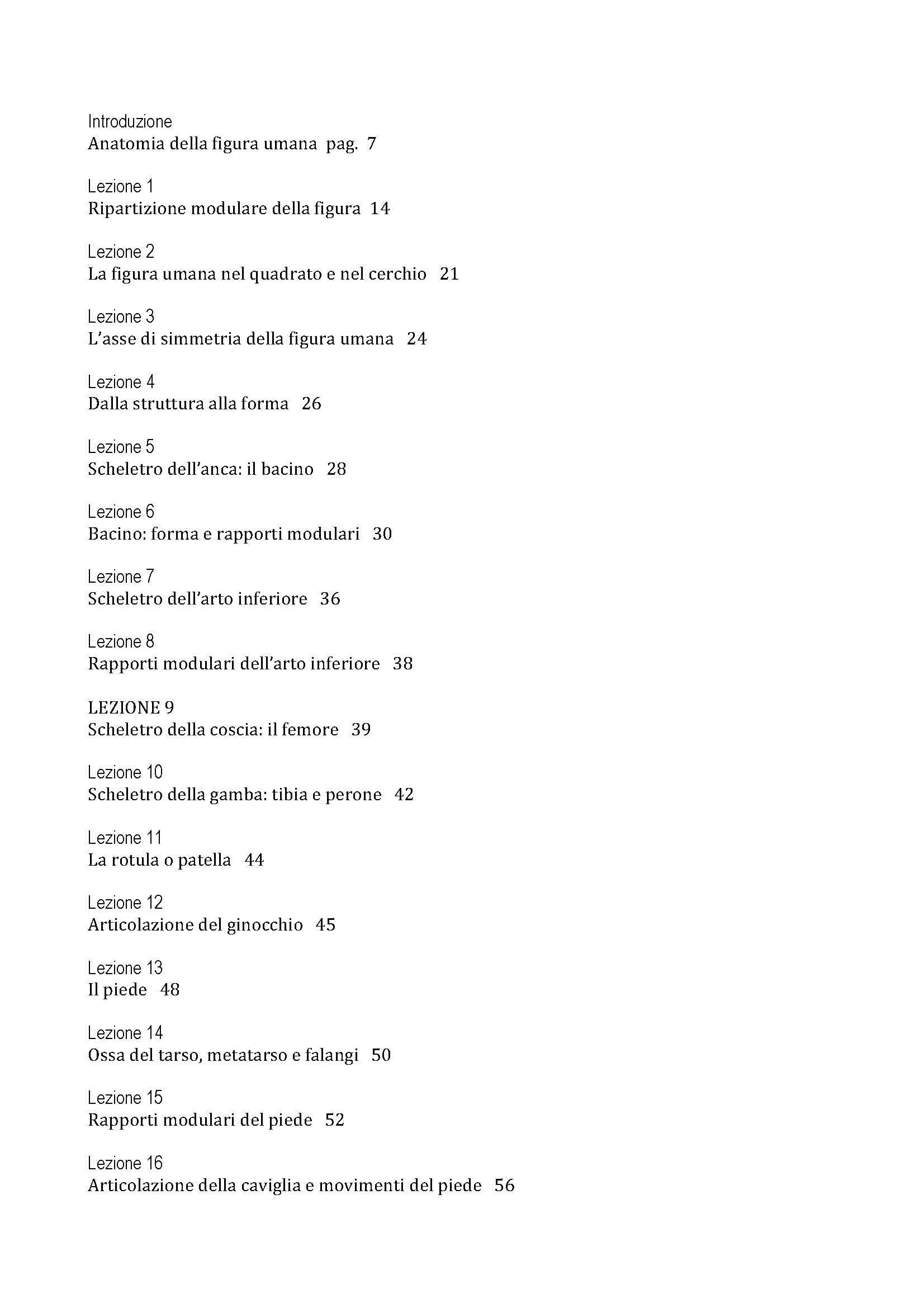 Introduzione
Anatomia della figura umana pag. 7

Lezione 1
Ripartizione modulare della figura 14

Lezione 2
La figura umana nel quadrato e nel cerchio 21

Lezione 3
L'asse di simmetria della figura umana 24

Lezione 4
Dalla struttura alla forma 26

Lezione 5
Scheletro dell'anca: il bacino 28

Lezione 6
Bacino: forma e rapporti modulari 30

Lezione 7
Scheletro dell'arto inferiore 36

Lezione 8
Rapporti modulari dell'arto inferiore 38

LEZIONE 9
Scheletro della coscia: il femore 39

Lezione 10
Scheletro della gamba: tibia e perone 42

Lezione 11
La rotula o patella 44

Lezione 12
Articolazione del ginocchio 45

Lezione 13
Il piede 48

Lezione 14
Ossa del tarso, metatarso e falangi 50

Lezione 15
Rapporti modulari del piede 52

Lezione 16
Articolazione della caviglia e movimenti del piede 56